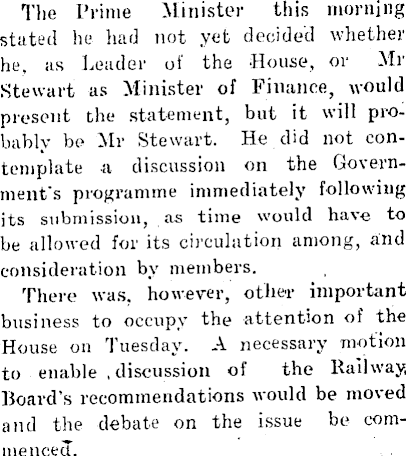 The Prime Minister this morning stated he had not yet decided whether he, as Leader of the House, or Mr Stewart as Minister of Finance, would present the statement, but it will probably be Mr Stewart. He did not contemplate a discussion on the Government's programme immediately following its submission, as time would have to be allowed for its circulation among, and consideration by members.

There was, however, other important business to occupy the attention of the House on Tuesday. A necessary motion to enable discussion of the Railway Board's recommendations would be moved and the debate on the issue be commenced.